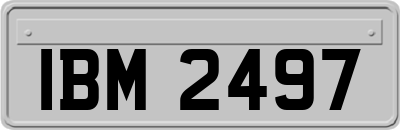 IBM 2497